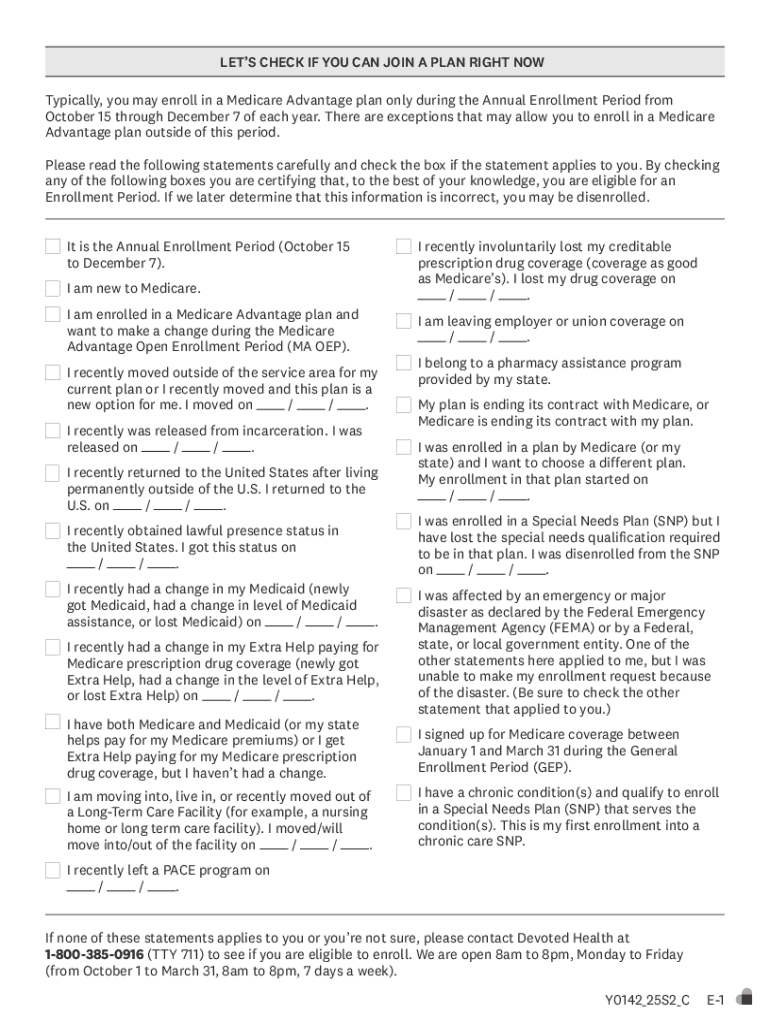 LET'S CHECK IF YOU CAN JOIN A PLAN RIGHT NOW

Typically, you may enroll in a Medicare Advantage plan only during the Annual Enrollment Period from October 15 through December 7 of each year. There are exceptions that may allow you to enroll in a Medicare Advantage plan outside of this period.

Please read the following statements carefully and check the box if the statement applies to you. By checking any of the following boxes you are certifying that, to the best of your knowledge, you are eligible for an Enrollment Period. If we later determine that this information is incorrect, you may be disenrolled.

☐ It is the Annual Enrollment Period (October 15 to December 7).

☐ I am new to Medicare.

☐ I am enrolled in a Medicare Advantage plan and want to make a change during the Medicare Advantage Open Enrollment Period (MA OEP).

☐ I recently moved outside of the service area for my current plan or I recently moved and this plan is a new option for me. I moved on ____ / ____ / ____.

☐ I recently was released from incarceration. I was released on ____ / ____ / ____.

☐ I recently returned to the United States after living permanently outside of the U.S. I returned to the U.S. on ____ / ____ / ____.

☐ I recently obtained lawful presence status in the United States. I got this status on ____ / ____ / ____.

☐ I recently had a change in my Medicaid (newly got Medicaid, had a change in level of Medicaid assistance, or lost Medicaid) on ____ / ____ / ____.

☐ I recently had a change in my Extra Help paying for Medicare prescription drug coverage (newly got Extra Help, had a change in the level of Extra Help, or lost Extra Help) on ____ / ____ / ____.

☐ I have both Medicare and Medicaid (or my state helps pay for my Medicare premiums) or I get Extra Help paying for my Medicare prescription drug coverage, but I haven't had a change.

☐ I am moving into, live in, or recently moved out of a Long-Term Care Facility (for example, a nursing home or long term care facility). I moved/will move into/out of the facility on ____ / ____ / ____.

☐ I recently left a PACE program on ____ / ____ / ____.

☐ I recently involuntarily lost my creditable prescription drug coverage (coverage as good as Medicare's). I lost my drug coverage on ____ / ____ / ____.

☐ I am leaving employer or union coverage on ____ / ____ / ____.

☐ I belong to a pharmacy assistance program provided by my state.

☐ My plan is ending its contract with Medicare, or Medicare is ending its contract with my plan.

☐ I was enrolled in a plan by Medicare (or my state) and I want to choose a different plan. My enrollment in that plan started on ____ / ____ / ____.

☐ I was enrolled in a Special Needs Plan (SNP) but I have lost the special needs qualification required to be in that plan. I was disenrolled from the SNP on ____ / ____ / ____.

☐ I was affected by an emergency or major disaster as declared by the Federal Emergency Management Agency (FEMA) or by a Federal, state, or local government entity. One of the other statements here applied to me, but I was unable to make my enrollment request because of the disaster. (Be sure to check the other statement that applied to you.)

☐ I signed up for Medicare coverage between January 1 and March 31 during the General Enrollment Period (GEP).

☐ I have a chronic condition(s) and qualify to enroll in a Special Needs Plan (SNP) that serves the condition(s). This is my first enrollment into a chronic care SNP.

If none of these statements applies to you or you're not sure, please contact Devoted Health at 1-800-385-0916 (TTY 711) to see if you are eligible to enroll. We are open 8am to 8pm, Monday to Friday (from October 1 to March 31, 8am to 8pm, 7 days a week).

Y0142_25S2_C E-1